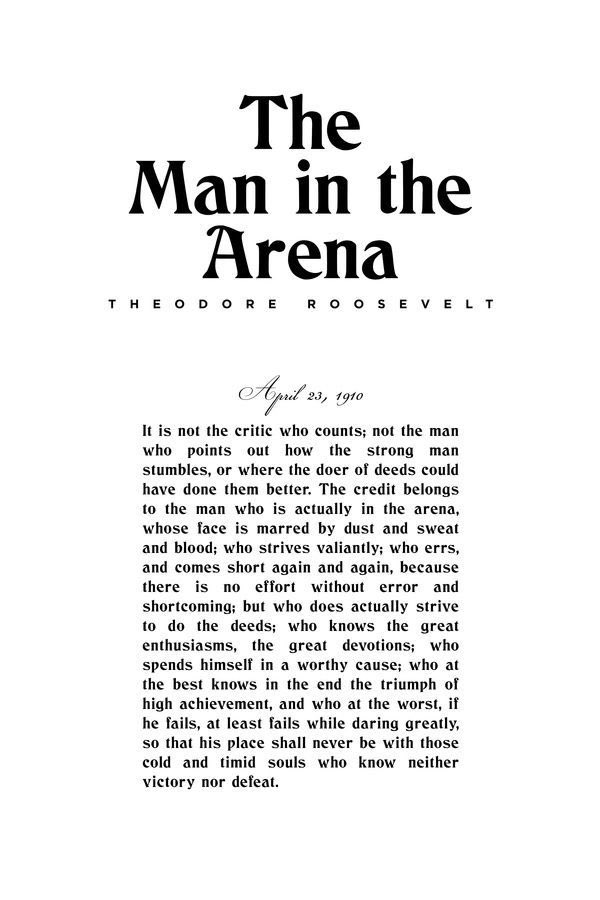 The Man in the Arena

THEODORE ROOSEVELT

April 23, 1910

It is not the critic who counts; not the man who points out how the strong man stumbles, or where the doer of deeds could have done them better. The credit belongs to the man who is actually in the arena, whose face is marred by dust and sweat and blood; who strives valiantly; who errs, and comes short again and again, because there is no effort without error and shortcoming; but who does actually strive to do the deeds; who knows the great enthusiasms, the great devotions; who spends himself in a worthy cause; who at the best knows in the end the triumph of high achievement, and who at the worst, if he fails, at least fails while daring greatly, so that his place shall never be with those cold and timid souls who know neither victory nor defeat.